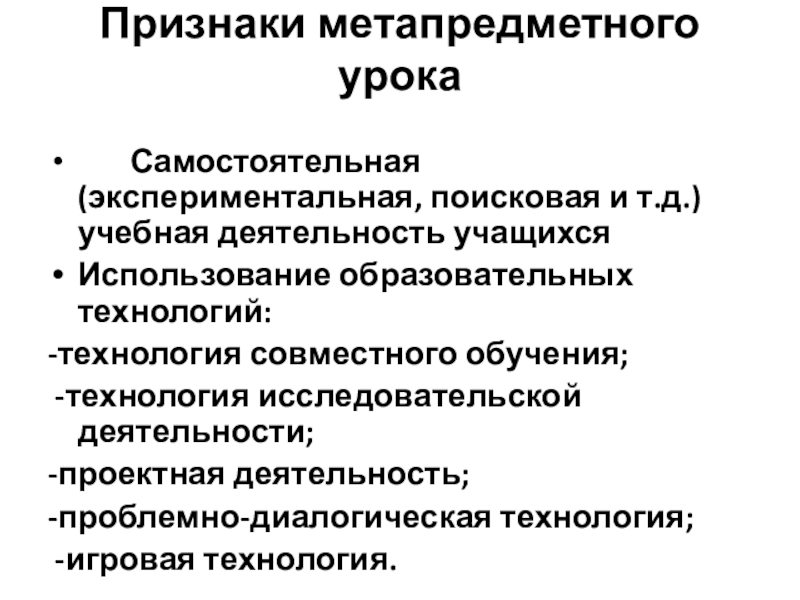 Признаки метапредметного урока

• Самостоятельная (экспериментальная, поисковая и т.д.) учебная деятельность учащихся
• Использование образовательных технологий:
-технология совместного обучения;
-технология исследовательской деятельности;
-проектная деятельность;
-проблемно-диалогическая технология;
-игровая технология.